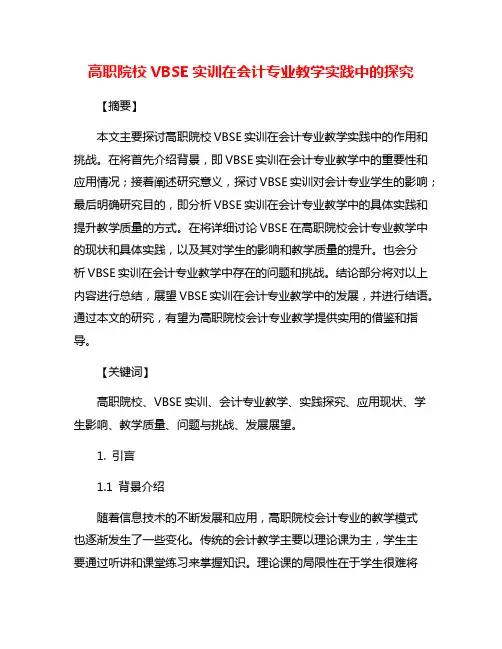 高职院校 VBSE 实训在会计专业教学实践中的探究

【摘要】

本文主要探讨高职院校 VBSE 实训在会计专业教学实践中的作用和挑战。在将首先介绍背景，即 VBSE 实训在会计专业教学中的重要性和应用情况；接着阐述研究意义，探讨 VBSE 实训对会计专业学生的影响；最后明确研究目的，即分析 VBSE 实训在会计专业教学中的具体实践和提升教学质量的方式。在将详细讨论 VBSE 在高职院校会计专业教学中的现状和具体实践，以及其对学生的影响和教学质量的提升。也会分析 VBSE 实训在会计专业教学中存在的问题和挑战。结论部分将对以上内容进行总结，展望 VBSE 实训在会计专业教学中的发展，并进行结语。通过本文的研究，有望为高职院校会计专业教学提供实用的借鉴和指导。

【关键词】

高职院校、VBSE 实训、会计专业教学、实践探究、应用现状、学生影响、教学质量、问题与挑战、发展展望。

1. 引言

1.1 背景介绍

随着信息技术的不断发展和应用，高职院校会计专业的教学模式也逐渐发生了一些变化。传统的会计教学主要以理论课为主，学生主要通过听讲和课堂练习来掌握知识。理论课的局限性在于学生很难将